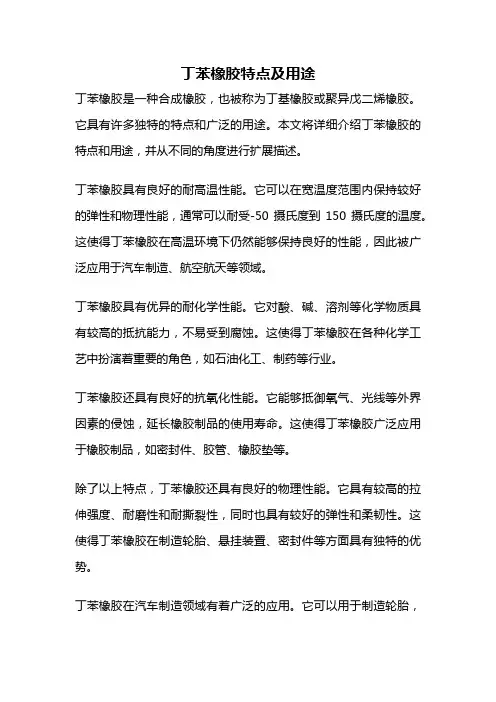 丁苯橡胶特点及用途

丁苯橡胶是一种合成橡胶，也被称为丁基橡胶或聚异戊二烯橡胶。它具有许多独特的特点和广泛的用途。本文将详细介绍丁苯橡胶的特点和用途，并从不同的角度进行扩展描述。

丁苯橡胶具有良好的耐高温性能。它可以在宽温度范围内保持较好的弹性和物理性能，通常可以耐受-50 摄氏度到 150 摄氏度的温度。这使得丁苯橡胶在高温环境下仍然能够保持良好的性能，因此被广泛应用于汽车制造、航空航天等领域。

丁苯橡胶具有优异的耐化学性能。它对酸、碱、溶剂等化学物质具有较高的抵抗能力，不易受到腐蚀。这使得丁苯橡胶在各种化学工艺中扮演着重要的角色，如石油化工、制药等行业。

丁苯橡胶还具有良好的抗氧化性能。它能够抵御氧气、光线等外界因素的侵蚀，延长橡胶制品的使用寿命。这使得丁苯橡胶广泛应用于橡胶制品，如密封件、胶管、橡胶垫等。

除了以上特点，丁苯橡胶还具有良好的物理性能。它具有较高的拉伸强度、耐磨性和耐撕裂性，同时也具有较好的弹性和柔韧性。这使得丁苯橡胶在制造轮胎、悬挂装置、密封件等方面具有独特的优势。

丁苯橡胶在汽车制造领域有着广泛的应用。它可以用于制造轮胎，